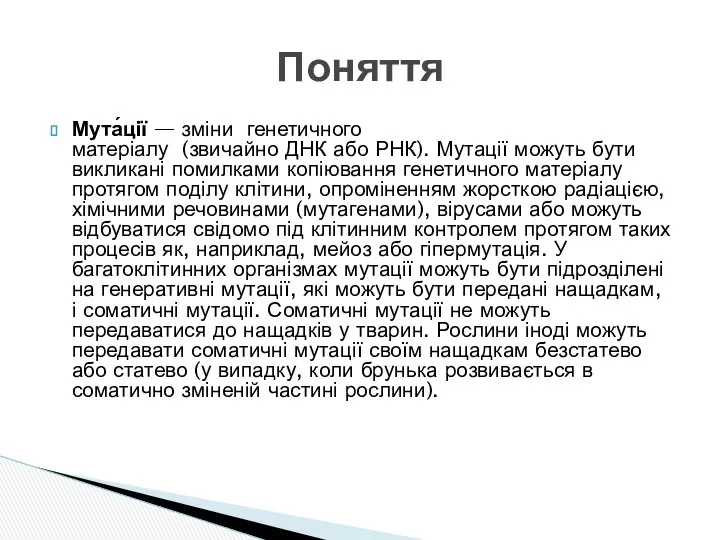 Поняття

Мута́ції — зміни генетичного матеріалу (звичайно ДНК або РНК). Мутації можуть бути викликані помилками копіювання генетичного матеріалу протягом поділу клітини, опроміненням жорсткою радіацією, хімічними речовинами (мутагенами), вірусами або можуть відбуватися свідомо під клітинним контролем протягом таких процесів як, наприклад, мейоз або гіпермутація. У багатоклітинних організмах мутації можуть бути підрозділені на генеративні мутації, які можуть бути передані нащадкам, і соматичні мутації. Соматичні мутації не можуть передаватися до нащадків у тварин. Рослини іноді можуть передавати соматичні мутації своїм нащадкам безстатево або статево (у випадку, коли брунька розвивається в соматично зміненій частині рослини).